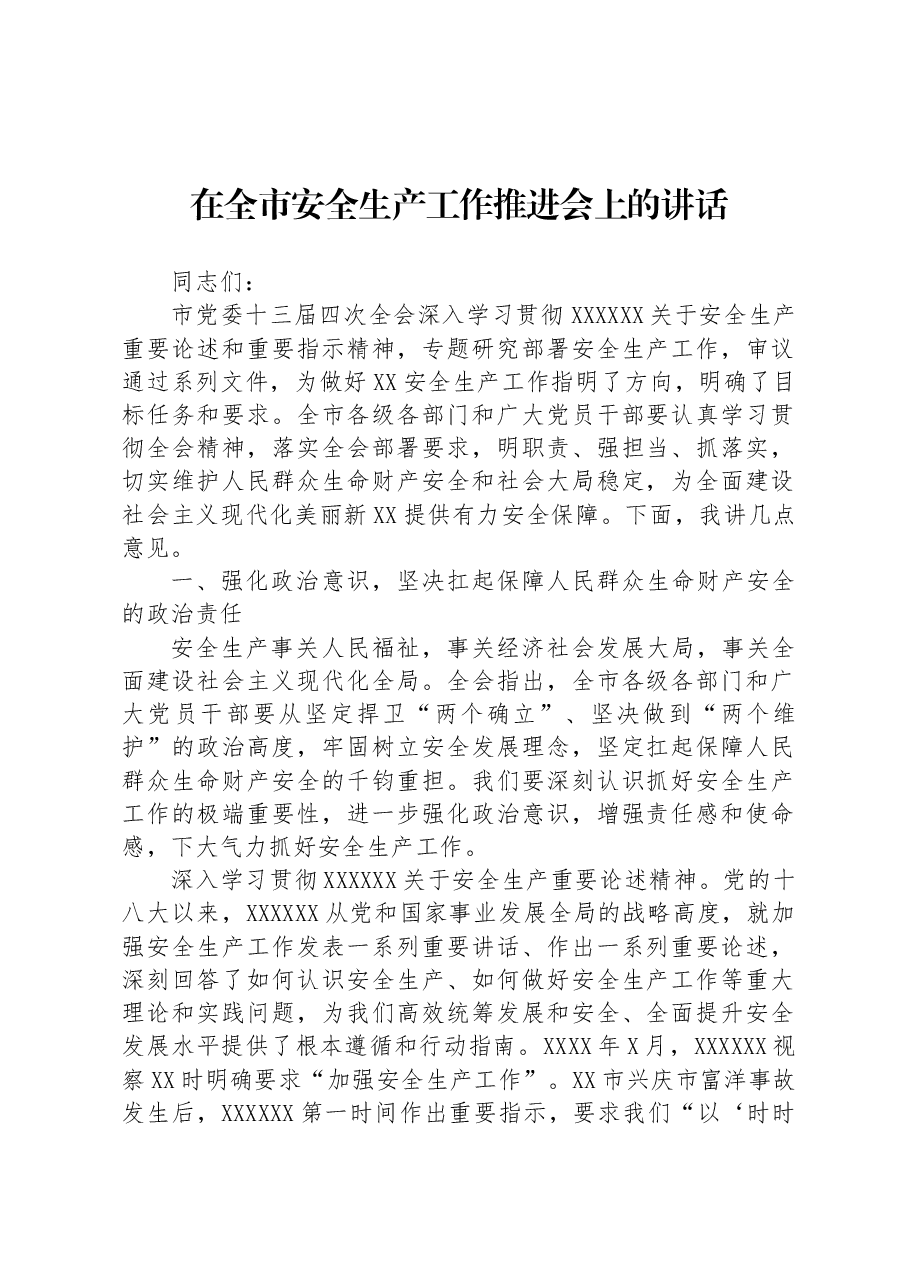 在全市安全生产工作推进会上的讲话

同志们：

市党委十三届四次全会深入学习贯彻XXXXXX关于安全生产重要论述和重要指示精神，专题研究部署安全生产工作，审议通过系列文件，为做好XX安全生产工作指明了方向，明确了目标任务和要求。全市各级各部门和广大党员干部要认真学习贯彻全会精神，落实全会部署要求，明职责、强担当、抓落实，切实维护人民群众生命财产安全和社会大局稳定，为全面建设社会主义现代化美丽新XX提供有力安全保障。下面，我讲几点意见。

一、强化政治意识，坚决扛起保障人民群众生命财产安全的政治责任

安全生产事关人民福祉，事关经济社会发展大局，事关全面建设社会主义现代化全局。全会指出，全市各级各部门和广大党员干部要从坚定捍卫“两个确立”、坚决做到“两个维护”的政治高度，牢固树立安全发展理念，坚定扛起保障人民群众生命财产安全的千钧重担。我们要深刻认识抓好安全生产工作的极端重要性，进一步强化政治意识，增强责任感和使命感，下大气力抓好安全生产工作。

深入学习贯彻XXXXXX关于安全生产重要论述精神。党的十八大以来，XXXXXX从党和国家事业发展全局的战略高度，就加强安全生产工作发表一系列重要讲话、作出一系列重要论述，深刻回答了如何认识安全生产、如何做好安全生产工作等重大理论和实践问题，为我们高效统筹发展和安全、全面提升安全发展水平提供了根本遵循和行动指南。XXXX年X月，XXXXXX视察XX时明确要求“加强安全生产工作”。XX市兴庆市富洋事故发生后，XXXXXX第一时间作出重要指示，要求我们“以‘时时